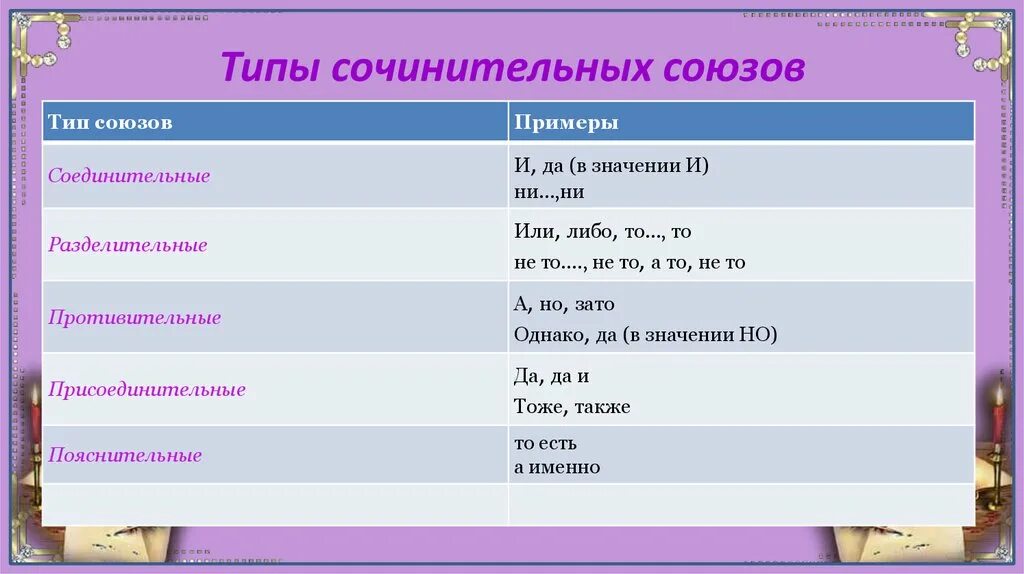 Типы сочинительных союзов

| Тип союзов | Примеры |
|---|---|
| Соединительные | И, да (в значении И) ни...,ни |
| Разделительные | Или, либо, то..., то не то...., не то, а то, не то |
| Противительные | А, но, зато Однако, да (в значении НО) |
| Присоединительные | Да, да и Тоже, также |
| Пояснительные | то есть а именно |
| | |